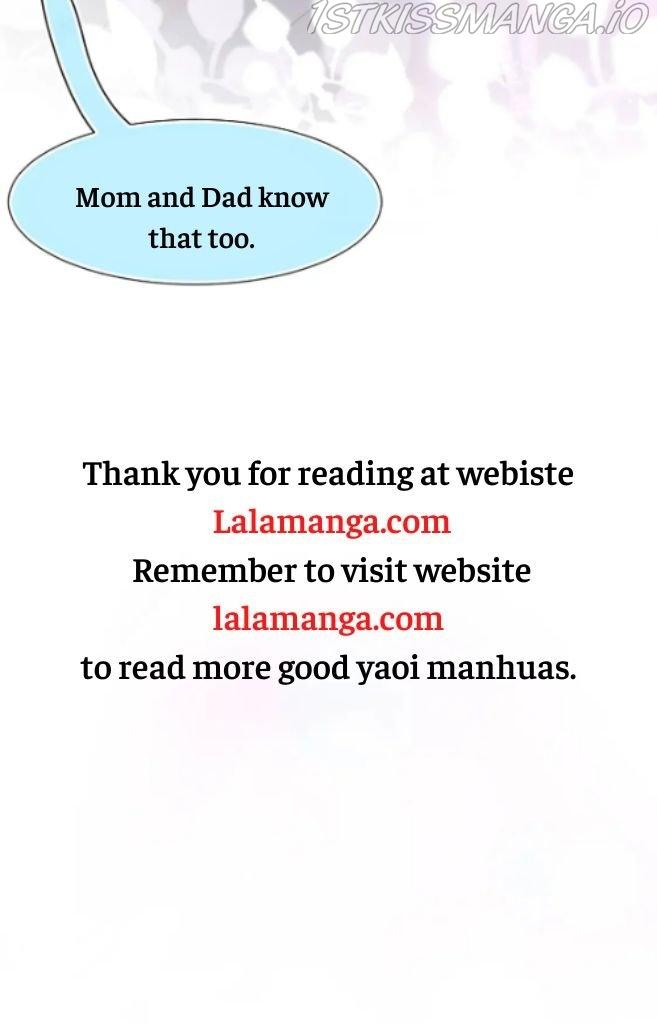 1STKISSMANGA.IO

Mom and Dad know that too.

Thank you for reading at webiste
Lalamanga.com
Remember to visit website
lalamanga.com
to read more good yaoi manhuas.